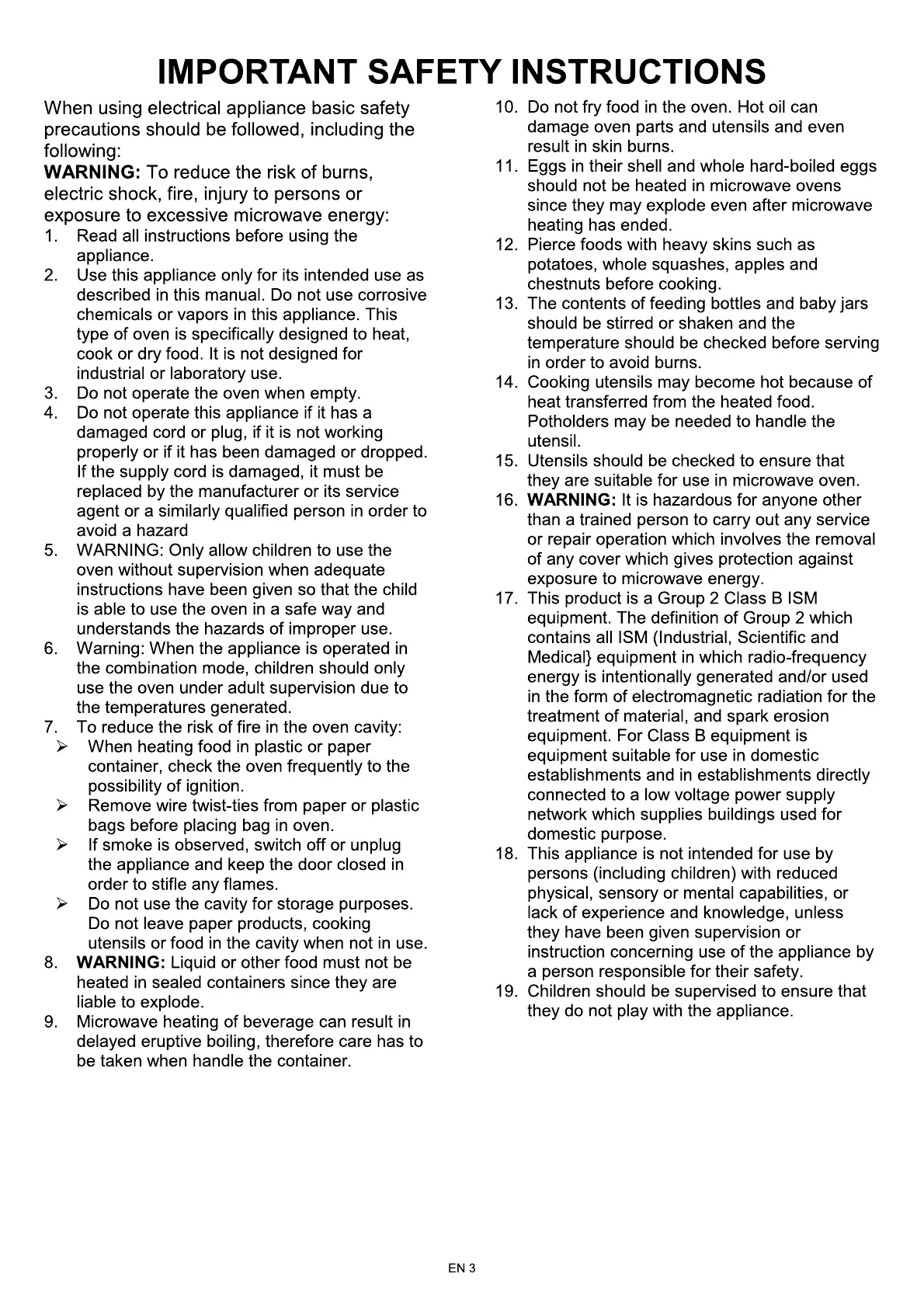 IMPORTANT SAFETY INSTRUCTIONS

When using electrical appliance basic safety precautions should be followed, including the following:

WARNING: To reduce the risk of burns, electric shock, fire, injury to persons or exposure to excessive microwave energy:

1. Read all instructions before using the appliance.
2. Use this appliance only for its intended use as described in this manual. Do not use corrosive chemicals or vapors in this appliance. This type of oven is specifically designed to heat, cook or dry food. It is not designed for industrial or laboratory use.
3. Do not operate the oven when empty.
4. Do not operate this appliance if it has a damaged cord or plug, if it is not working properly or if it has been damaged or dropped. If the supply cord is damaged, it must be replaced by the manufacturer or its service agent or a similarly qualified person in order to avoid a hazard
5. WARNING: Only allow children to use the oven without supervision when adequate instructions have been given so that the child is able to use the oven in a safe way and understands the hazards of improper use.
6. Warning: When the appliance is operated in the combination mode, children should only use the oven under adult supervision due to the temperatures generated.
7. To reduce the risk of fire in the oven cavity:
➢ When heating food in plastic or paper container, check the oven frequently to the possibility of ignition.
➢ Remove wire twist-ties from paper or plastic bags before placing bag in oven.
➢ If smoke is observed, switch off or unplug the appliance and keep the door closed in order to stifle any flames.
➢ Do not use the cavity for storage purposes. Do not leave paper products, cooking utensils or food in the cavity when not in use.
8. WARNING: Liquid or other food must not be heated in sealed containers since they are liable to explode.
9. Microwave heating of beverage can result in delayed eruptive boiling, therefore care has to be taken when handle the container.
10. Do not fry food in the oven. Hot oil can damage oven parts and utensils and even result in skin burns.
11. Eggs in their shell and whole hard-boiled eggs should not be heated in microwave ovens since they may explode even after microwave heating has ended.
12. Pierce foods with heavy skins such as potatoes, whole squashes, apples and chestnuts before cooking.
13. The contents of feeding bottles and baby jars should be stirred or shaken and the temperature should be checked before serving in order to avoid burns.
14. Cooking utensils may become hot because of heat transferred from the heated food. Potholders may be needed to handle the utensil.
15. Utensils should be checked to ensure that they are suitable for use in microwave oven.
16. WARNING: It is hazardous for anyone other than a trained person to carry out any service or repair operation which involves the removal of any cover which gives protection against exposure to microwave energy.
17. This product is a Group 2 Class B ISM equipment. The definition of Group 2 which contains all ISM (Industrial, Scientific and Medical} equipment in which radio-frequency energy is intentionally generated and/or used in the form of electromagnetic radiation for the treatment of material, and spark erosion equipment. For Class B equipment is equipment suitable for use in domestic establishments and in establishments directly connected to a low voltage power supply network which supplies buildings used for domestic purpose.
18. This appliance is not intended for use by persons (including children) with reduced physical, sensory or mental capabilities, or lack of experience and knowledge, unless they have been given supervision or instruction concerning use of the appliance by a person responsible for their safety.
19. Children should be supervised to ensure that they do not play with the appliance.

EN 3